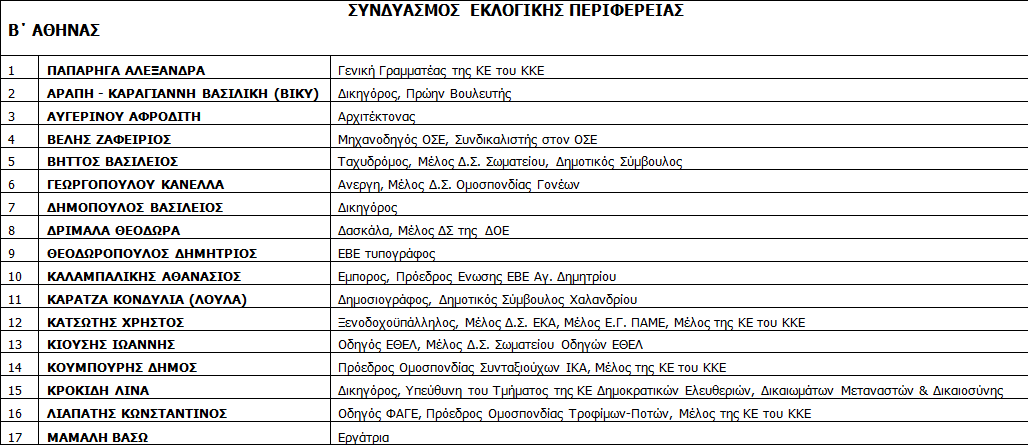 ΣΥΝΔΥΑΣΜΟΣ ΕΚΛΟΓΙΚΗΣ ΠΕΡΙΦΕΡΕΙΑΣ
Β΄ ΑΘΗΝΑΣ

| | | |
|---|---|---|
| 1 | ΠΑΠΑΡΗΓΑ ΑΛΕΞΑΝΔΡΑ | Γενική Γραμματέας της ΚΕ του ΚΚΕ |
| 2 | ΑΡΑΠΗ - ΚΑΡΑΓΙΑΝΝΗ ΒΑΣΙΛΙΚΗ (ΒΙΚΥ) | Δικηγόρος, Πρώην Βουλευτής |
| 3 | ΑΥΓΕΡΙΝΟΥ ΑΦΡΟΔΙΤΗ | Αρχιτέκτονας |
| 4 | ΒΕΛΗΣ ΖΑΦΕΙΡΙΟΣ | Μηχανοδηγός ΟΣΕ, Συνδικαλιστής στον ΟΣΕ |
| 5 | ΒΗΤΤΟΣ ΒΑΣΙΛΕΙΟΣ | Ταχυδρόμος, Μέλος Δ.Σ. Σωματείου, Δημοτικός Σύμβουλος |
| 6 | ΓΕΩΡΓΟΠΟΥΛΟΥ ΚΑΝΕΛΛΑ | Ανεργη, Μέλος Δ.Σ. Ομοσπονδίας Γονέων |
| 7 | ΔΗΜΟΠΟΥΛΟΣ ΒΑΣΙΛΕΙΟΣ | Δικηγόρος |
| 8 | ΔΡΙΜΑΛΑ ΘΕΟΔΩΡΑ | Δασκάλα, Μέλος ΔΣ της ΔΟΕ |
| 9 | ΘΕΟΔΩΡΟΠΟΥΛΟΣ ΔΗΜΗΤΡΙΟΣ | ΕΒΕ τυπογράφος |
| 10 | ΚΑΛΑΜΠΑΛΙΚΗΣ ΑΘΑΝΑΣΙΟΣ | Εμπορος, Πρόεδρος Ενωσης ΕΒΕ Αγ. Δημητρίου |
| 11 | ΚΑΡΑΤΖΑ ΚΟΝΔΥΛΙΑ (ΛΟΥΛΑ) | Δημοσιογράφος, Δημοτικός Σύμβουλος Χαλανδρίου |
| 12 | ΚΑΤΣΩΤΗΣ ΧΡΗΣΤΟΣ | Ξενοδοχοϋπάλληλος, Μέλος Δ.Σ. ΕΚΑ, Μέλος Ε.Γ. ΠΑΜΕ, Μέλος της ΚΕ του ΚΚΕ |
| 13 | ΚΙΟΥΣΗΣ ΙΩΑΝΝΗΣ | Οδηγός ΕΘΕΛ, Μέλος Δ.Σ. Σωματείου Οδηγών ΕΘΕΛ |
| 14 | ΚΟΥΜΠΟΥΡΗΣ ΔΗΜΟΣ | Πρόεδρος Ομοσπονδίας Συνταξιούχων ΙΚΑ, Μέλος της ΚΕ του ΚΚΕ |
| 15 | ΚΡΟΚΙΔΗ ΛΙΝΑ | Δικηγόρος, Υπεύθυνη του Τμήματος της ΚΕ Δημοκρατικών Ελευθεριών, Δικαιωμάτων Μεταναστών & Δικαιοσύνης |
| 16 | ΛΙΑΠΑΤΗΣ ΚΩΝΣΤΑΝΤΙΝΟΣ | Οδηγός ΦΑΓΕ, Πρόεδρος Ομοσπονδίας Τροφίμων-Ποτών, Μέλος της ΚΕ του ΚΚΕ |
| 17 | ΜΑΜΑΛΗ ΒΑΣΩ | Εργάτρια |